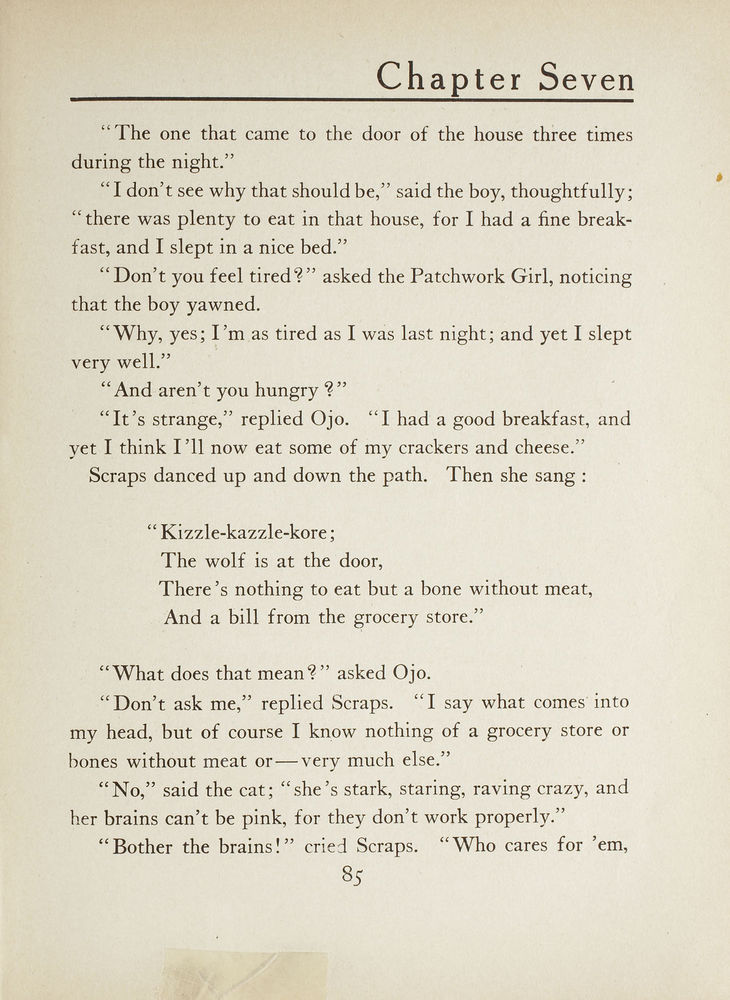 Chapter Seven

"The one that came to the door of the house three times during the night."

"I don't see why that should be," said the boy, thoughtfully; "there was plenty to eat in that house, for I had a fine breakfast, and I slept in a nice bed."

"Don't you feel tired?" asked the Patchwork Girl, noticing that the boy yawned.

"Why, yes; I'm as tired as I was last night; and yet I slept very well."

"And aren't you hungry?"

"It's strange," replied Ojo. "I had a good breakfast, and yet I think I'll now eat some of my crackers and cheese."

Scraps danced up and down the path. Then she sang:

"Kizzle-kazzle-kore;
The wolf is at the door,
There's nothing to eat but a bone without meat,
And a bill from the grocery store."

"What does that mean?" asked Ojo.

"Don't ask me," replied Scraps. "I say what comes into my head, but of course I know nothing of a grocery store or bones without meat or—very much else."

"No," said the cat; "she's stark, staring, raving crazy, and her brains can't be pink, for they don't work properly."

"Bother the brains!" cried Scraps. "Who cares for 'em,

85